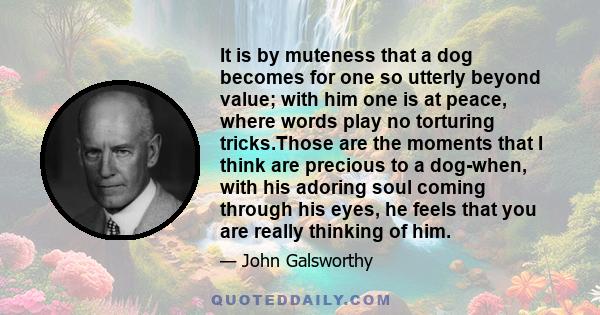 It is by muteness that a dog becomes for one so utterly beyond value; with him one is at peace, where words play no torturing tricks.Those are the moments that I think are precious to a dog-when, with his adoring soul coming through his eyes, he feels that you are really thinking of him.

— John Galsworthy

QUOTEDDAILY.COM